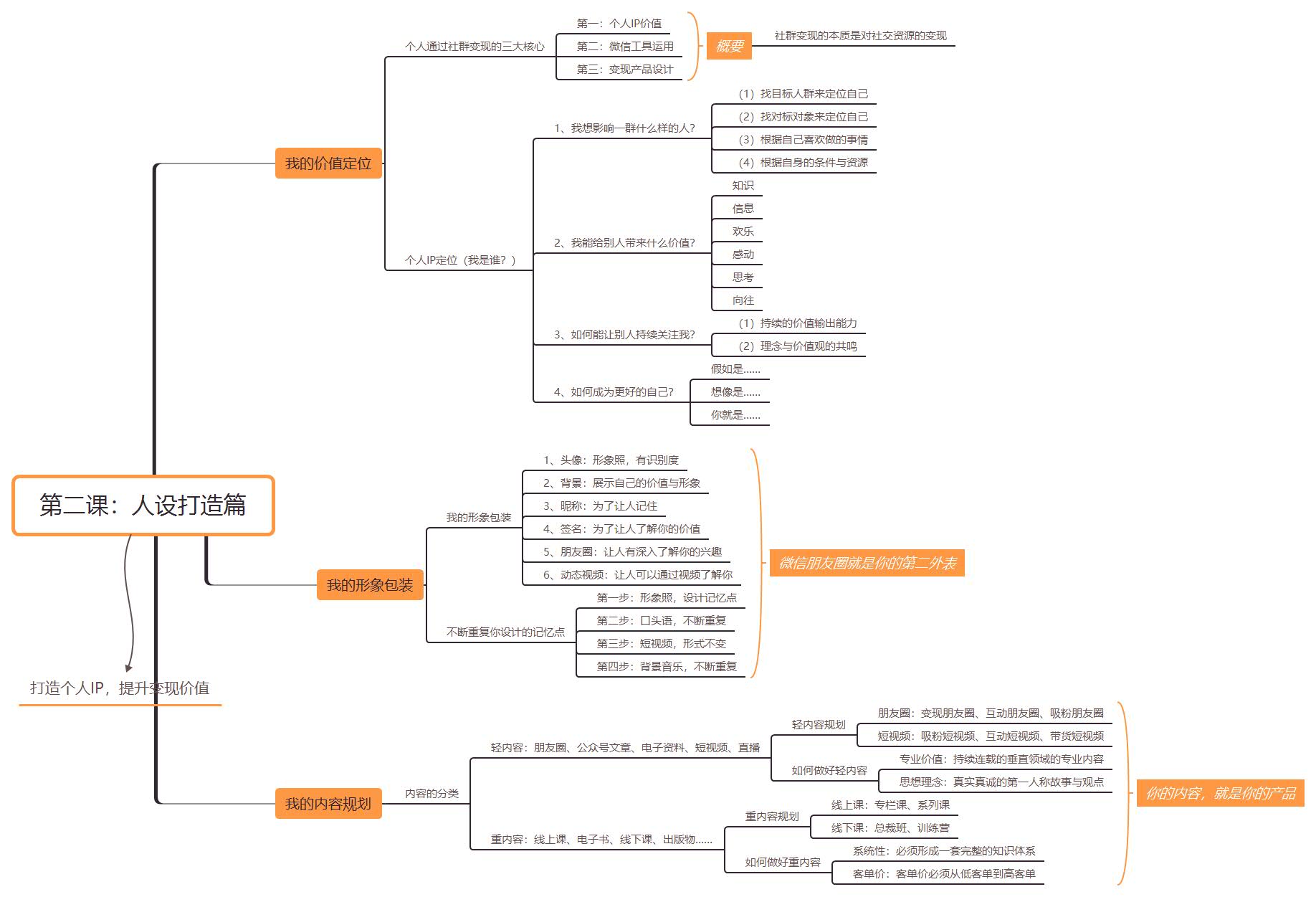 第二课：人设打造篇

打造个人IP，提升变现价值

我的价值定位

个人通过社群变现的三大核心

第一：个人IP价值

第二：微信工具运用

第三：变现产品设计

概要

社群变现的本质是对社交资源的变现

个人IP定位（我是谁？）

1、我想影响一群什么样的人？

（1）找目标人群来定位自己

（2）找对标对象来定位自己

（3）根据自己喜欢做的事情

（4）根据自身的条件与资源

2、我能给别人带来什么价值？

知识

信息

欢乐

感动

思考

向往

3、如何能让别人持续关注我？

（1）持续的价值输出能力

（2）理念与价值观的共鸣

4、如何成为更好的自己？

假如是......

想像是......

你就是......

我的形象包装

我的形象包装

1、头像：形象照，有识别度

2、背景：展示自己的价值与形象

3、昵称：为了让人记住

4、签名：为了让人了解你的价值

5、朋友圈：让人有深入了解你的兴趣

6、动态视频：让人可以通过视频了解你

不断重复你设计的记忆点

第一步：形象照，设计记忆点

第二步：口头语，不断重复

第三步：短视频，形式不变

第四步：背景音乐，不断重复

微信朋友圈就是你的第二外表

我的内容规划

内容的分类

轻内容：朋友圈、公众号文章、电子资料、短视频、直播

轻内容规划

朋友圈：变现朋友圈、互动朋友圈、吸粉朋友圈

短视频：吸粉短视频、互动短视频、带货短视频

如何做好轻内容

专业价值：持续连载的垂直领域的专业内容

思想理念：真实真诚的第一人称故事与观点

重内容：线上课、电子书、线下课、出版物......

重内容规划

线上课：专栏课、系列课

线下课：总裁班、训练营

如何做好重内容

系统性：必须形成一套完整的知识体系

客单价：客单价必须从低客单到高客单

你的内容，就是你的产品